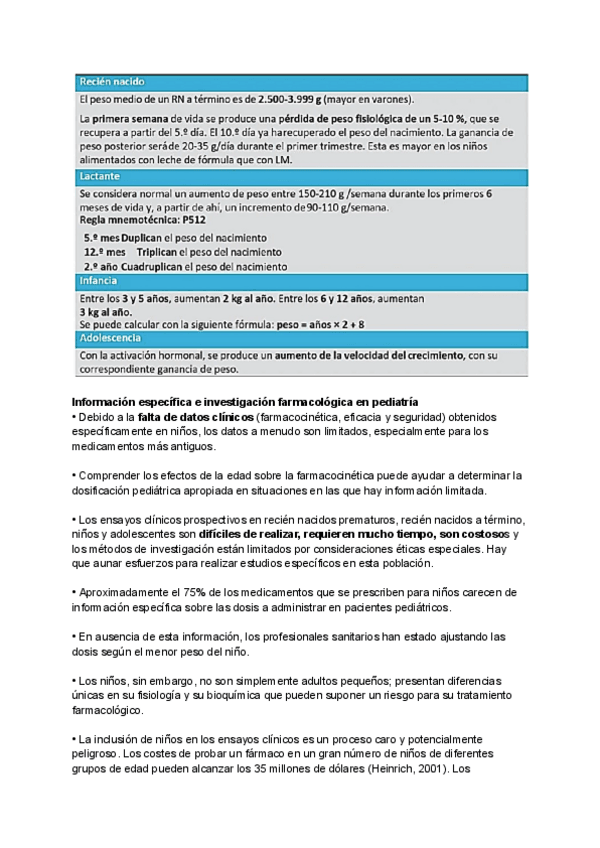 Recién nacido

El peso medio de un RN a término es de 2.500-3.999 g (mayor en varones).

La primera semana de vida se produce una pérdida de peso fisiológica de un 5-10 %, que se recupera a partir del 5.º día. El 10.º día ya harecuperado el peso del nacimiento. La ganancia de peso posterior seráde 20-35 g/día durante el primer trimestre. Esta es mayor en los niños alimentados con leche de fórmula que con LM.

Lactante

Se considera normal un aumento de peso entre 150-210 g /semana durante los primeros 6 meses de vida y, a partir de ahí, un incremento de90-110 g/semana.
Regla mnemotécnica: P512

5.º mes Duplican el peso del nacimiento
12.º mes Triplican el peso del nacimiento
2.º año Cuadruplican el peso del nacimiento

Infancia

Entre los 3 y 5 años, aumentan 2 kg al año. Entre los 6 y 12 años, aumentan 3 kg al año.
Se puede calcular con la siguiente fórmula: peso = años × 2 + 8

Adolescencia

Con la activación hormonal, se produce un aumento de la velocidad del crecimiento, con su correspondiente ganancia de peso.

Información específica e investigación farmacológica en pediatría
• Debido a la falta de datos clínicos (farmacocinética, eficacia y seguridad) obtenidos específicamente en niños, los datos a menudo son limitados, especialmente para los medicamentos más antiguos.

• Comprender los efectos de la edad sobre la farmacocinética puede ayudar a determinar la dosificación pediátrica apropiada en situaciones en las que hay información limitada.

• Los ensayos clínicos prospectivos en recién nacidos prematuros, recién nacidos a término, niños y adolescentes son difíciles de realizar, requieren mucho tiempo, son costosos y los métodos de investigación están limitados por consideraciones éticas especiales. Hay que aunar esfuerzos para realizar estudios específicos en esta población.

• Aproximadamente el 75% de los medicamentos que se prescriben para niños carecen de información específica sobre las dosis a administrar en pacientes pediátricos.

• En ausencia de esta información, los profesionales sanitarios han estado ajustando las dosis según el menor peso del niño.

• Los niños, sin embargo, no son simplemente adultos pequeños; presentan diferencias únicas en su fisiología y su bioquímica que pueden suponer un riesgo para su tratamiento farmacológico.

• La inclusión de niños en los ensayos clínicos es un proceso caro y potencialmente peligroso. Los costes de probar un fármaco en un gran número de niños de diferentes grupos de edad pueden alcanzar los 35 millones de dólares (Heinrich, 2001). Los